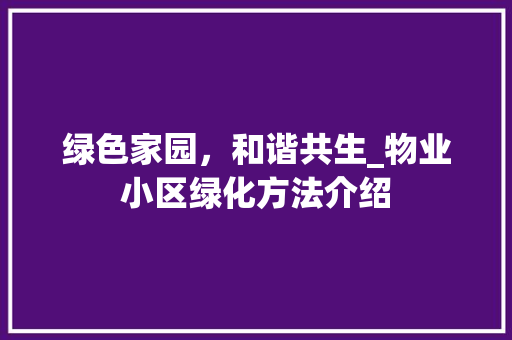 绿色家园，和谐共生_物业小区绿化方法介绍